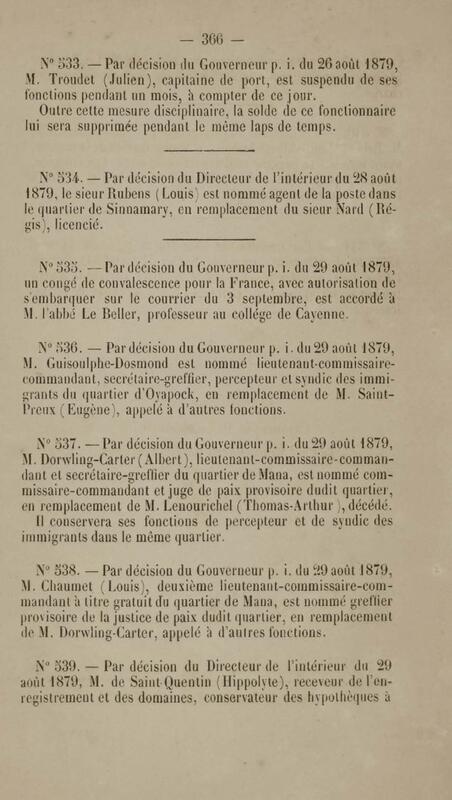 — 366 —

N° 533. — Par décision du Gouverneur p. i. du 26 août 1879, M. Troudet (Julien), capitaine de port, est suspendu de ses fonctions pendant un mois, à compter de ce jour.
Outre cette mesure disciplinaire, la solde de ce fonctionnaire lui sera supprimée pendant le même laps de temps.

N° 534. — Par décision du Directeur de l'intérieur du 28 août 1879, le sieur Rubens (Louis) est nommé agent de la poste dans le quartier de Sinnamary, en remplacement du sieur Nard (Régis), licencié.

N° 535. — Par décision du Gouverneur p. i. du 29 août 1879, un congé de convalescence pour la France, avec autorisation de s'embarquer sur le courrier du 3 septembre, est accordé à M. l'abbé Le Beller, professeur au collége de Cayenne.

N° 536. — Par décision du Gouverneur p. i. du 29 août 1879, M. Guisoulphe-Dosmond est nommé lieutenant-commissaire-commandant, secrétaire-greffier, percepteur et syndic des immigrants du quartier d'Oyapock, en remplacement de M. Saint-Preux (Eugène), appelé à d'autres fonctions.

N° 537. — Par décision du Gouverneur p. i. du 29 août 1879, M. Dorwling-Carter (Albert), lieutenant-commissaire-commandant et secrétaire-greffier du quartier de Mana, est nommé commissaire-commandant et juge de paix provisoire dudit quartier, en remplacement de M. Lenourichel (Thomas-Arthur), décédé.
Il conservera ses fonctions de percepteur et de syndic des immigrants dans le même quartier.

N° 538. — Par décision du Gouverneur p. i. du 29 août 1879, M. Chaumet (Louis), deuxième lieutenant-commissaire-commandant à titre gratuit du quartier de Mana, est nommé greffier provisoire de la justice de paix dudit quartier, en remplacement de M. Dorwling-Carter, appelé à d'autres fonctions.

N° 539. — Par décision du Directeur de l'intérieur du 29 août 1879, M. de Saint-Quentin (Hippolyte), receveur de l'enregistrement et des domaines, conservateur des hypothèques à